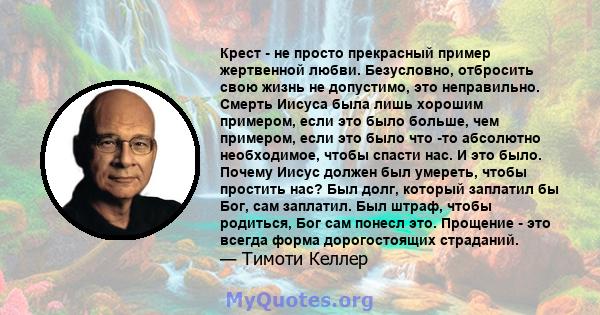 Крест - не просто прекрасный пример жертвенной любви. Безусловно, отбросить свою жизнь не допустимо, это неправильно. Смерть Иисуса была лишь хорошим примером, если это было больше, чем примером, если это было что -то абсолютно необходимое, чтобы спасти нас. И это было. Почему Иисус должен был умереть, чтобы простить нас? Был долг, который заплатил бы Бог, сам заплатил. Был штраф, чтобы родиться, Бог сам понесл это. Прощение - это всегда форма дорогостоящих страданий.
— Тимоти Келлер

MyQuotes.org